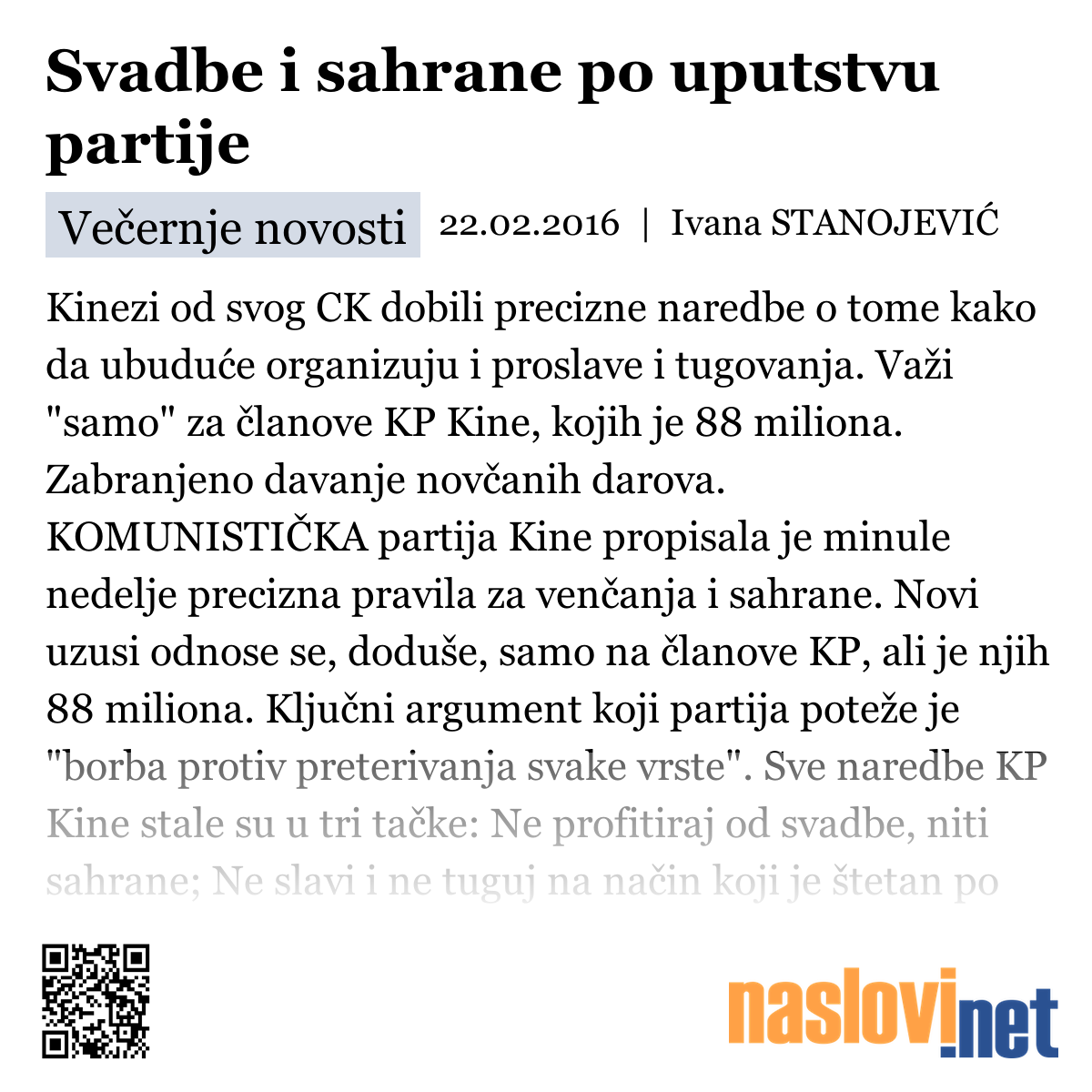 Svadbe i sahrane po uputstvu partije

Večernje novosti 22.02.2016 | Ivana STANOJEVIĆ

Kinezi od svog CK dobili precizne naredbe o tome kako da ubuduće organizuju i proslave i tugovanja. Važi "samo" za članove KP Kine, kojih je 88 miliona. Zabranjeno davanje novčanih darova.
KOMUNISTIČKA partija Kine propisala je minule nedelje precizna pravila za venčanja i sahrane. Novi uzusi odnose se, doduše, samo na članove KP, ali je njih 88 miliona. Ključni argument koji partija poteže je "borba protiv preterivanja svake vrste". Sve naredbe KP Kine stale su u tri tačke: Ne profitiraj od svadbe, niti sahrane; Ne slavi i ne tuguj na način koji je štetan po

naslovi.net